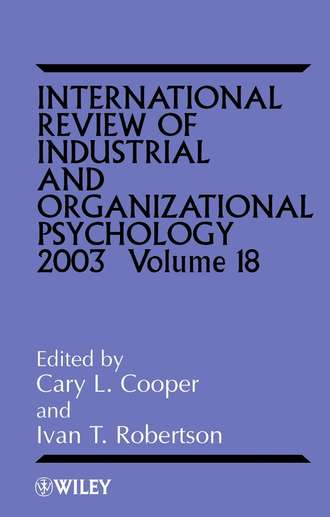 INTERNATIONAL REVIEW OF INDUSTRIAL AND ORGANIZATIONAL PSYCHOLOGY 2003 Volume 18

Edited by
Cary L. Cooper
and
Ivan T. Robertson

WILEY